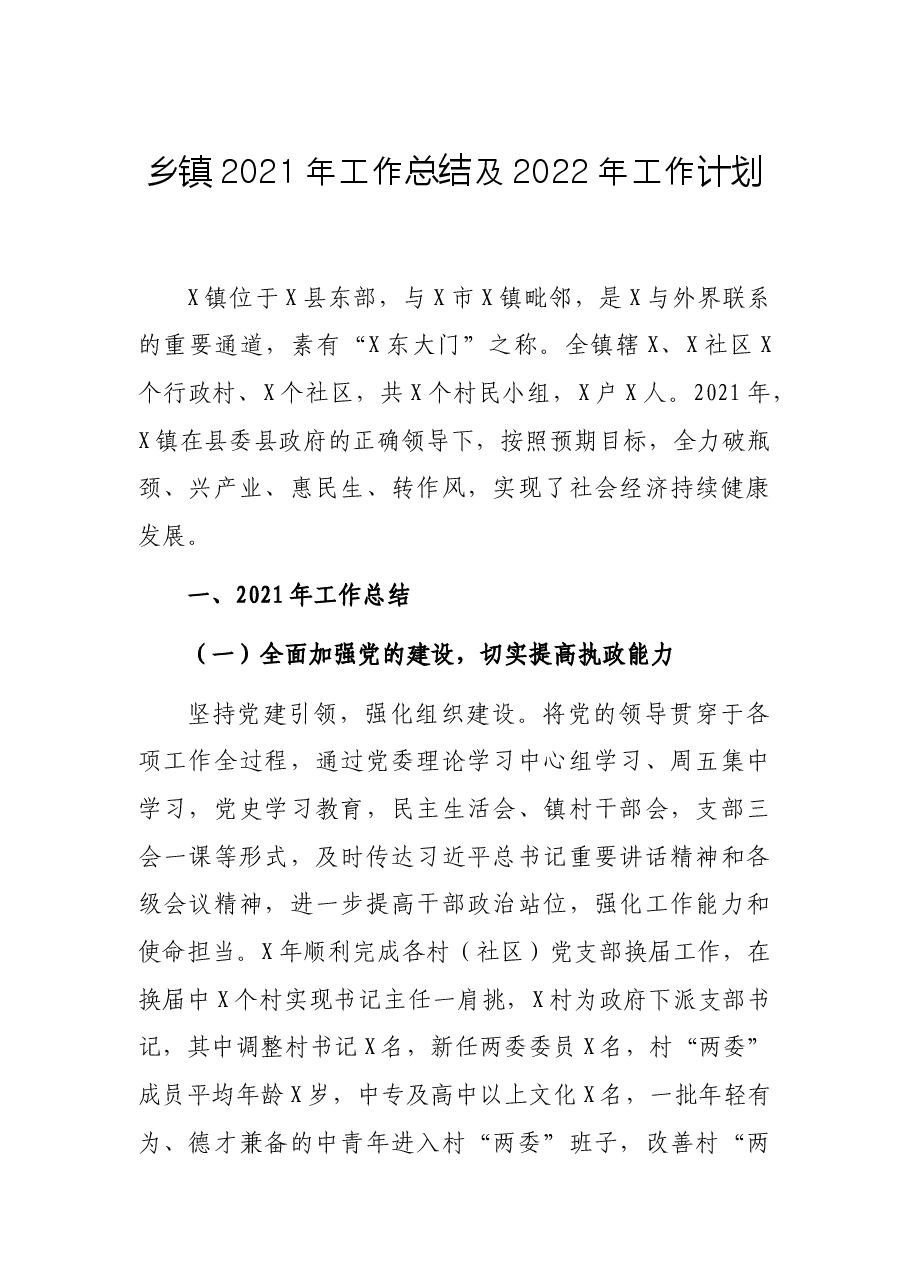 乡镇2021年工作总结及2022年工作计划

X镇位于X县东部，与X市X镇毗邻，是X与外界联系的重要通道，素有“X东大门”之称。全镇辖X、X社区X个行政村、X个社区，共X个村民小组，X户X人。2021年，X镇在县委县政府的正确领导下，按照预期目标，全力破瓶颈、兴产业、惠民生、转作风，实现了社会经济持续健康发展。

一、2021年工作总结

（一）全面加强党的建设，切实提高执政能力

坚持党建引领，强化组织建设。将党的领导贯穿于各项工作全过程，通过党委理论学习中心组学习、周五集中学习，党史学习教育，民主生活会、镇村干部会，支部三会一课等形式，及时传达习近平总书记重要讲话精神和各级会议精神，进一步提高干部政治站位，强化工作能力和使命担当。X年顺利完成各村（社区）党支部换届工作，在换届中X个村实现书记主任一肩挑，X村为政府下派支部书记，其中调整村书记X名，新任两委委员X名，村“两委”成员平均年龄X岁，中专及高中以上文化X名，一批年轻有为、德才兼备的中青年进入村“两委”班子，改善村“两